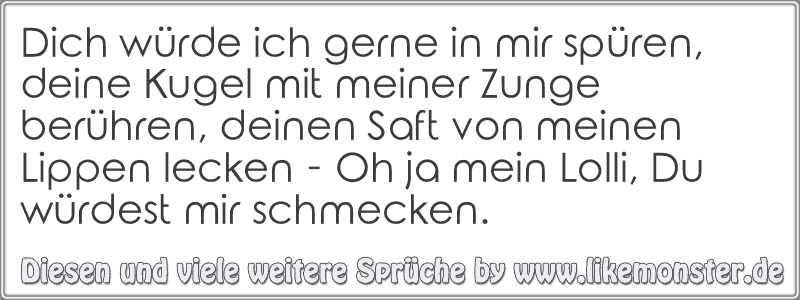 Dich würde ich gerne in mir spüren, deine Kugel mit meiner Zunge berühren, deinen Saft von meinen Lippen lecken - Oh ja mein Lolli, Du würdest mir schmecken.

Diesen und viele weitere Sprüche by www.likemonster.de